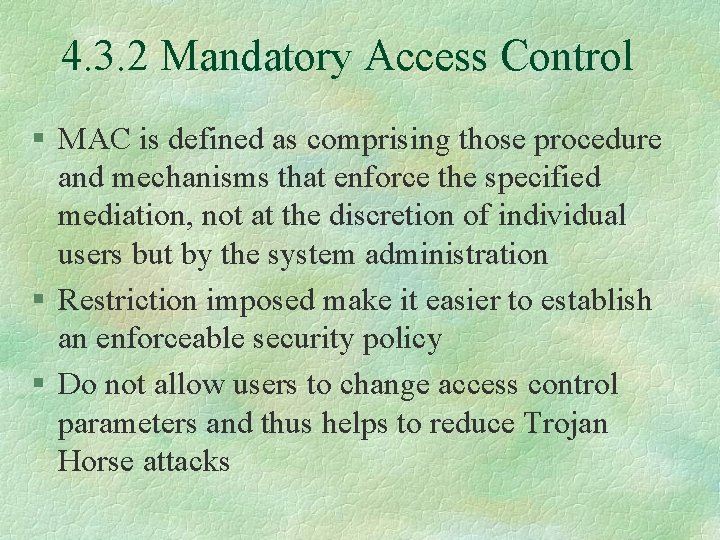 4.3.2 Mandatory Access Control

§ MAC is defined as comprising those procedure and mechanisms that enforce the specified mediation, not at the discretion of individual users but by the system administration

§ Restriction imposed make it easier to establish an enforceable security policy

§ Do not allow users to change access control parameters and thus helps to reduce Trojan Horse attacks